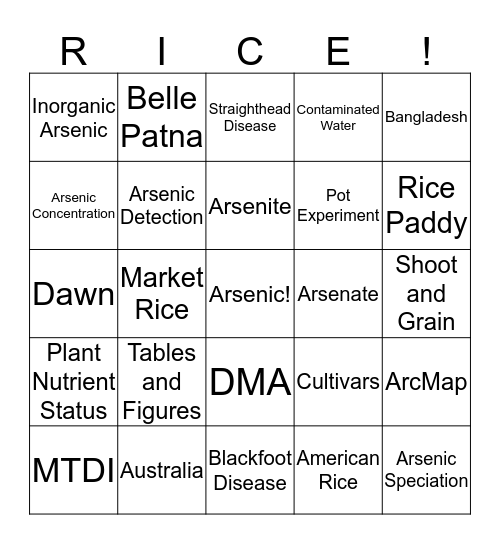 | R | I | C | E | ! |
|---|---|---|---|---|
| Inorganic Arsenic | Belle Patna | Straighthead Disease | Contaminated Water | Bangladesh |
| Arsenic Concentration | Arsenic Detection | Arsenite | Pot Experiment | Rice Paddy |
| Dawn | Market Rice | Arsenic! | Arsenate | Shoot and Grain |
| Plant Nutrient Status | Tables and Figures | DMA | Cultivars | ArcMap |
| MTDI | Australia | Blackfoot Disease | American Rice | Arsenic Speciation |